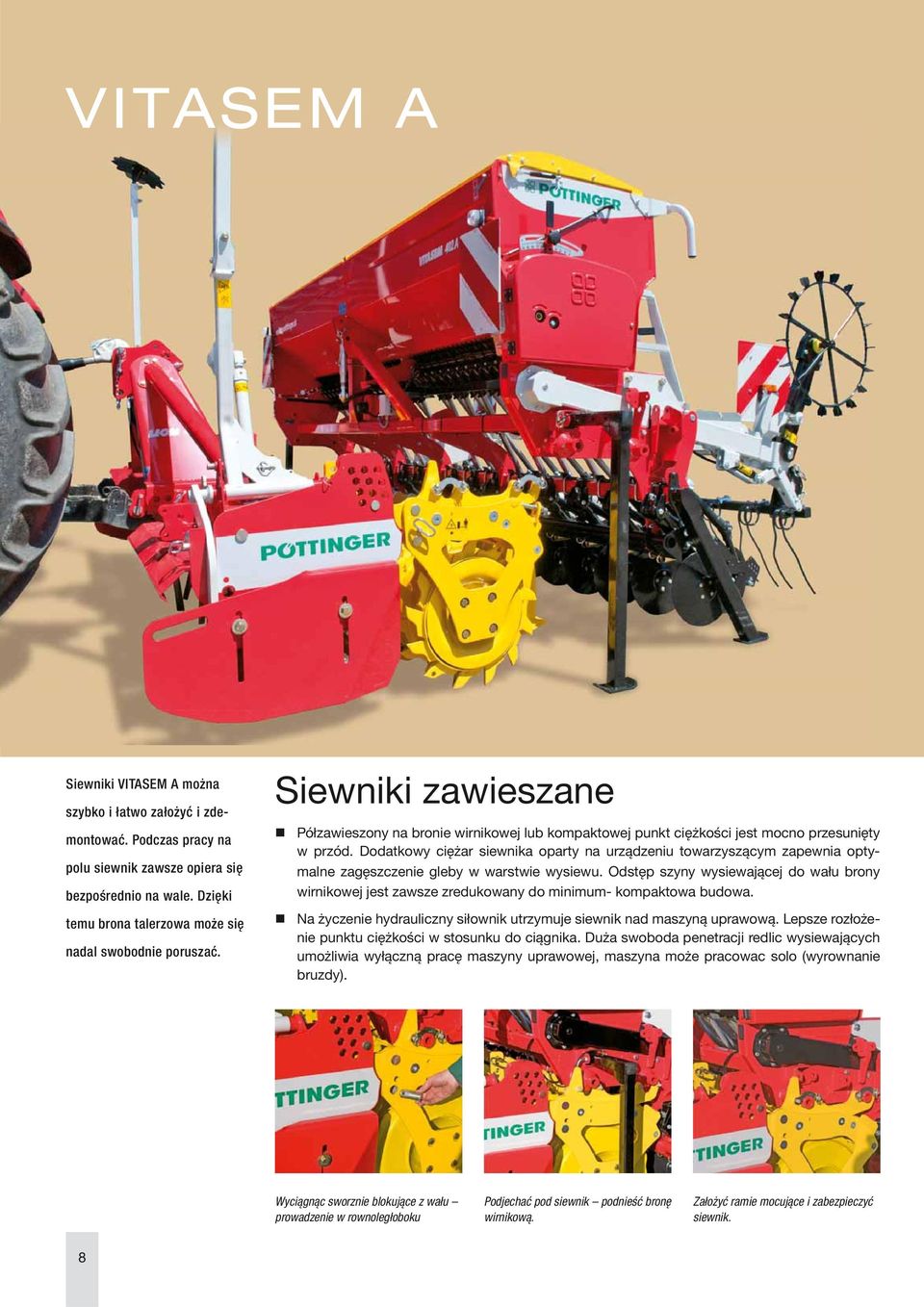 VITASEM A

PÖTTINGER

VITASEM 402 A

PÖTTINGER

Siewniki VITASEM A można szybko i łatwo założyć i zdemontować. Podczas pracy na polu siewnik zawsze opiera się bezpośrednio na wale. Dzięki temu brona talerzowa może się nadal swobodnie poruszać.

Siewniki zawieszane

Półzawieszony na bronie wirnikowej lub kompaktowej punkt ciężkości jest mocno przesunięty w przód. Dodatkowy ciężar siewnika oparty na urządzeniu towarzyszącym zapewnia optymalne zagęszczenie gleby w warstwie wysiewu. Odstęp szyny wysiewającej do wału brony wirnikowej jest zawsze zredukowany do minimum- kompaktowa budowa.

Na życzenie hydrauliczny siłownik utrzymuje siewnik nad maszyną uprawową. Lepsze rozłożenie punktu ciężkości w stosunku do ciągnika. Duża swoboda penetracji redlic wysiewających umożliwia wyłączną pracę maszyny uprawowej, maszyna może pracowac solo (wyrownanie bruzdy).

TTINGER

TINGER

TINGER

Wyciągnąc sworznie blokujące z wału – prowadzenie w rownoległoboku

Podjechać pod siewnik – podnieść bronę wirnikową.

Założyć ramie mocujące i zabezpieczyć siewnik.

8